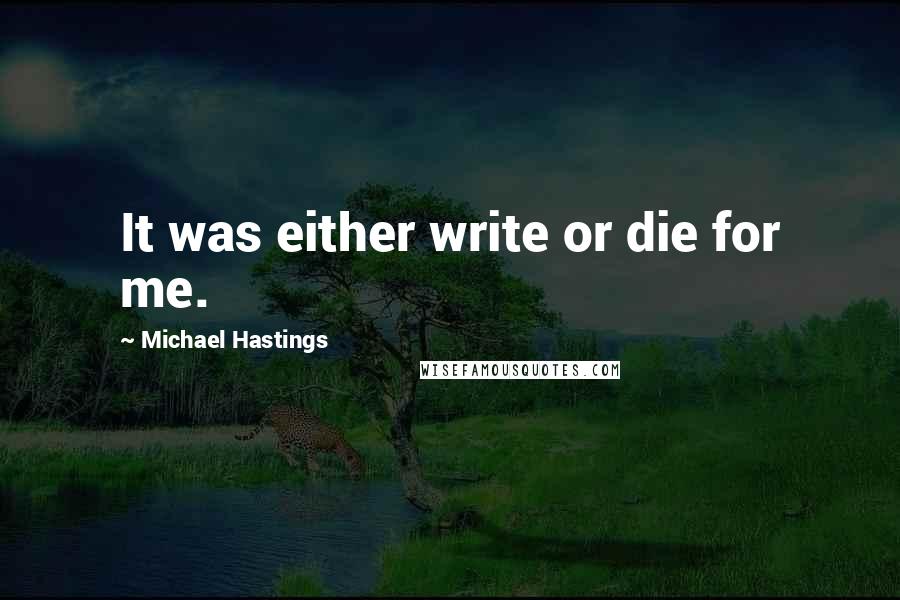 It was either write or die for me.

~ Michael Hastings

WISEFAMOUSQUOTES.COM